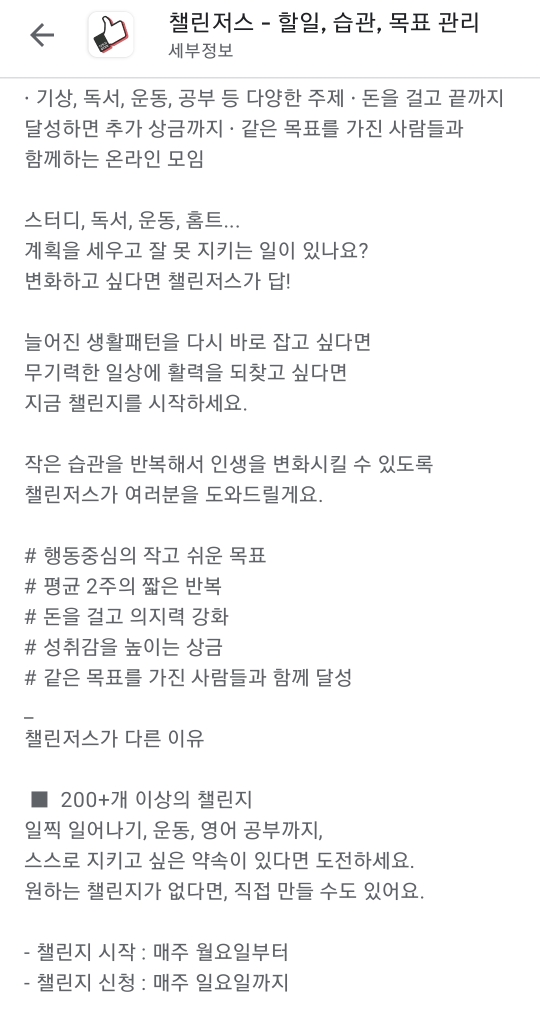 챌린저스 - 할일, 습관, 목표 관리
세부정보

· 기상, 독서, 운동, 공부 등 다양한 주제 · 돈을 걸고 끝까지 달성하면 추가 상금까지 · 같은 목표를 가진 사람들과 함께하는 온라인 모임

스터디, 독서, 운동, 홈트...
계획을 세우고 잘 못 지키는 일이 있나요?
변화하고 싶다면 챌린저스가 답!

늘어진 생활패턴을 다시 바로 잡고 싶다면
무기력한 일상에 활력을 되찾고 싶다면
지금 챌린지를 시작하세요.

작은 습관을 반복해서 인생을 변화시킬 수 있도록
챌린저스가 여러분을 도와드릴게요.

# 행동중심의 작고 쉬운 목표
# 평균 2주의 짧은 반복
# 돈을 걸고 의지력 강화
# 성취감을 높이는 상금
# 같은 목표를 가진 사람들과 함께 달성

_
챌린저스가 다른 이유

■ 200+개 이상의 챌린지
일찍 일어나기, 운동, 영어 공부까지,
스스로 지키고 싶은 약속이 있다면 도전하세요.
원하는 챌린지가 없다면, 직접 만들 수도 있어요.

- 챌린지 시작 : 매주 월요일부터
- 챌린지 신청 : 매주 일요일까지